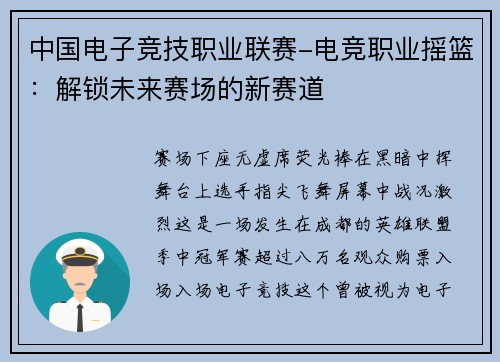 中国电子竞技职业联赛-电竞职业摇篮：解锁未来赛场的新赛道

赛场下座无虚席荧光棒在黑暗中挥舞台上选手指尖飞舞屏幕中战况激烈这是一场发生在成都的英雄联盟季中冠军赛超过八万名观众购票入场入场电子竞技这个曾被视为电子